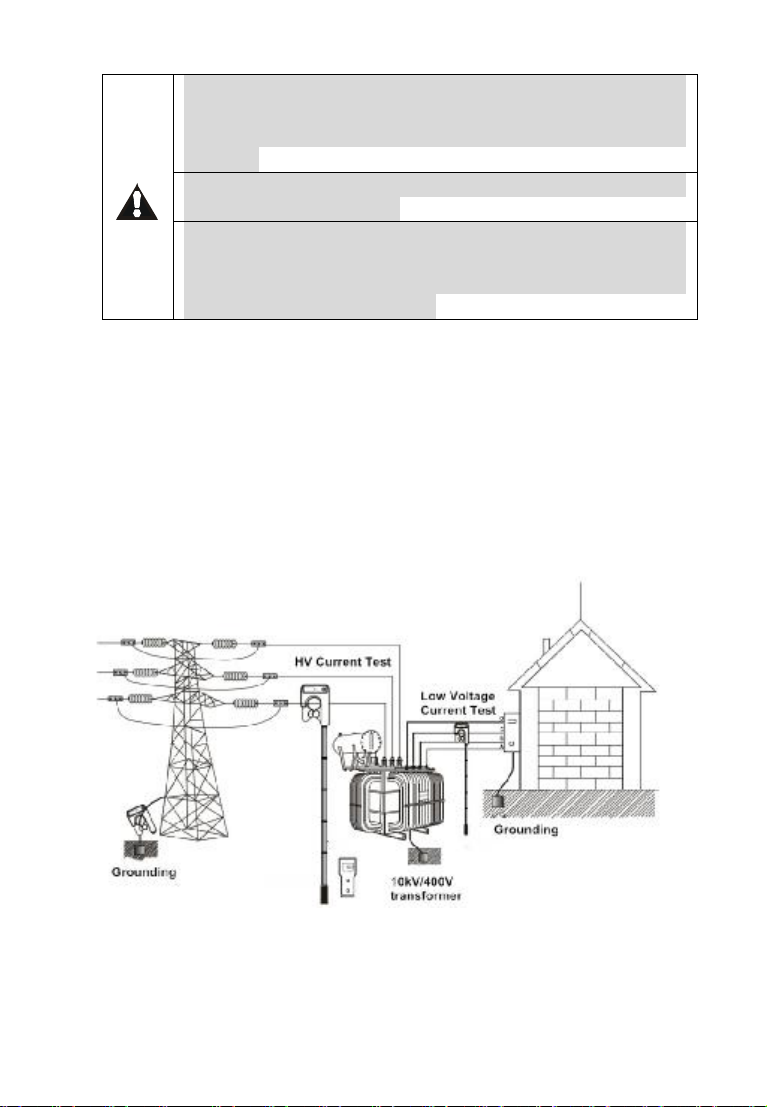 HV Current Test

Low Voltage Current Test

Grounding

Grounding

10kV/400V transformer